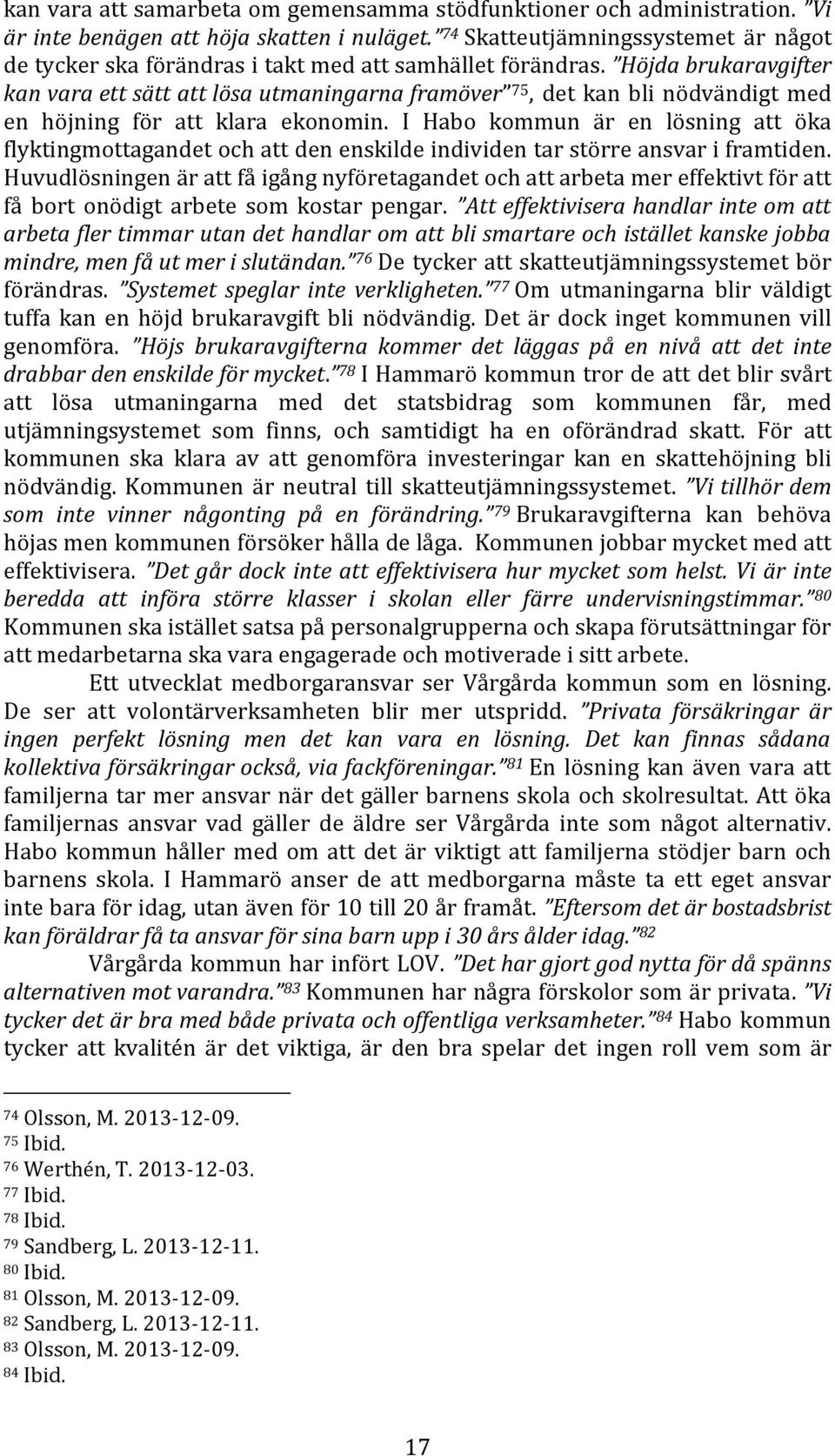 kan vara att samarbeta om gemensamma stödfunktioner och administration. ”Vi är inte benägen att höja skatten i nuläget.”$^{74}$ Skatteutjämningssystemet är något de tycker ska förändras i takt med att samhället förändras. ”Höjda brukaravgifter kan vara ett sätt att lösa utmaningarna framöver”$^{75}$, det kan bli nödvändigt med en höjning för att klara ekonomin. I Habo kommun är en lösning att öka flyktingmottagandet och att den enskilde individen tar större ansvar i framtiden. Huvudlösningen är att få igång nyföretagandet och att arbeta mer effektivt för att få bort onödigt arbete som kostar pengar. ”Att effektivisera handlar inte om att arbeta fler timmar utan det handlar om att bli smartare och istället kanske jobba mindre, men få ut mer i slutändan.”$^{76}$ De tycker att skatteutjämningssystemet bör förändras. ”Systemet speglar inte verkligheten.”$^{77}$ Om utmaningarna blir väldigt tuffa kan en höjd brukaravgift bli nödvändig. Det är dock inget kommunen vill genomföra. ”Höjs brukaravgifterna kommer det läggas på en nivå att det inte drabbar den enskilde för mycket.”$^{78}$ I Hammarö kommun tror de att det blir svårt att lösa utmaningarna med det statsbidrag som kommunen får, med utjämningsystemet som finns, och samtidigt ha en oförändrad skatt. För att kommunen ska klara av att genomföra investeringar kan en skattehöjning bli nödvändig. Kommunen är neutral till skatteutjämningssystemet. ”Vi tillhör dem som inte vinner någonting på en förändring.”$^{79}$ Brukaravgifterna kan behöva höjas men kommunen försöker hålla de låga. Kommunen jobbar mycket med att effektivisera. ”Det går dock inte att effektivisera hur mycket som helst. Vi är inte beredda att införa större klasser i skolan eller färre undervisningstimmar.”$^{80}$ Kommunen ska istället satsa på personalgrupperna och skapa förutsättningar för att medarbetarna ska vara engagerade och motiverade i sitt arbete.

Ett utvecklat medborgaransvar ser Vårgårda kommun som en lösning. De ser att volontärverksamheten blir mer utspridd. ”Privata försäkringar är ingen perfekt lösning men det kan vara en lösning. Det kan finnas sådana kollektiva försäkringar också, via fackföreningar.”$^{81}$ En lösning kan även vara att familjerna tar mer ansvar när det gäller barnens skola och skolresultat. Att öka familjernas ansvar vad gäller de äldre ser Vårgårda inte som något alternativ. Habo kommun håller med om att det är viktigt att familjerna stödjer barn och barnens skola. I Hammarö anser de att medborgarna måste ta ett eget ansvar inte bara för idag, utan även för 10 till 20 år framåt. ”Eftersom det är bostadsbrist kan föräldrar få ta ansvar för sina barn upp i 30 års ålder idag.”$^{82}$

Vårgårda kommun har infört LOV. ”Det har gjort god nytta för då spänns alternativen mot varandra.”$^{83}$ Kommunen har några förskolor som är privata. ”Vi tycker det är bra med både privata och offentliga verksamheter.”$^{84}$ Habo kommun tycker att kvalitén är det viktiga, är den bra spelar det ingen roll vem som är

$^{74}$ Olsson, M. 2013-12-09.
$^{75}$ Ibid.
$^{76}$ Werthén, T. 2013-12-03.
$^{77}$ Ibid.
$^{78}$ Ibid.
$^{79}$ Sandberg, L. 2013-12-11.
$^{80}$ Ibid.
$^{81}$ Olsson, M. 2013-12-09.
$^{82}$ Sandberg, L. 2013-12-11.
$^{83}$ Olsson, M. 2013-12-09.
$^{84}$ Ibid.

17